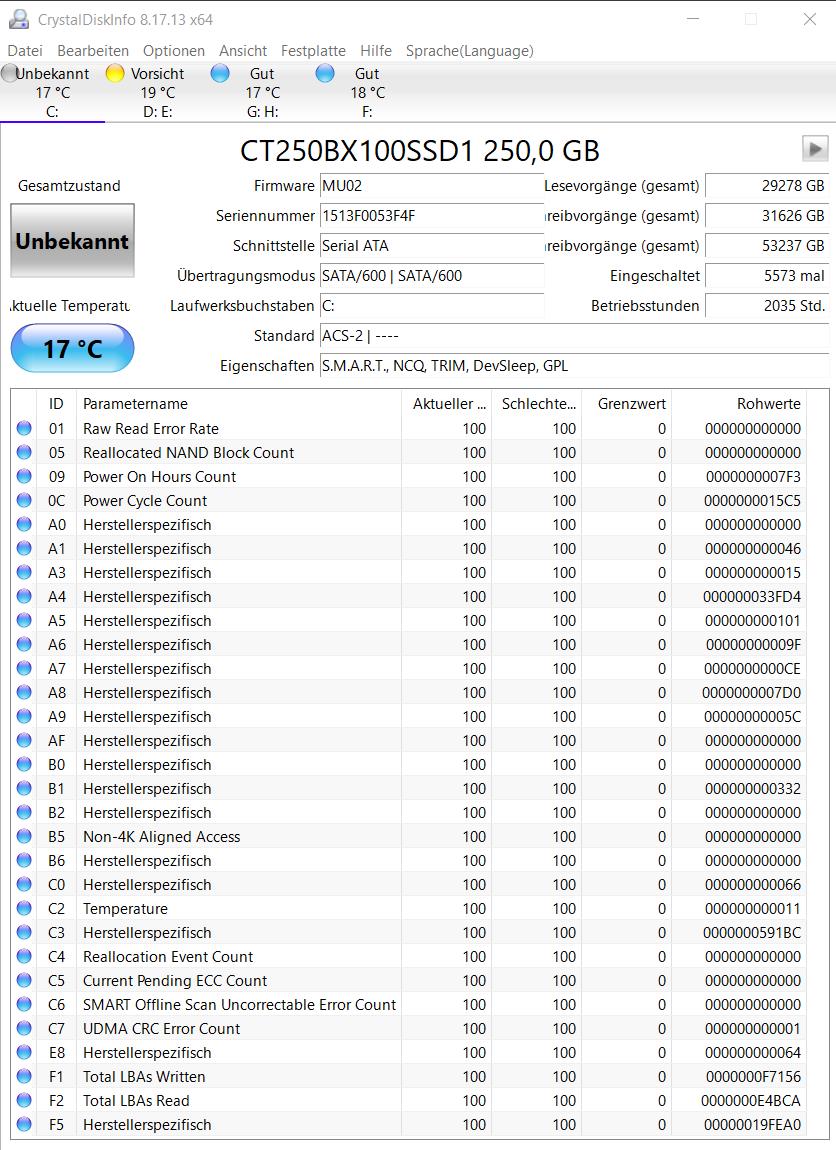 CrystalDiskInfo 8.17.13 x64

Datei Bearbeiten Optionen Ansicht Festplatte Hilfe Sprache(Language)

Unbekannt 17 °C C:
Vorsicht 19 °C D: E:
Gut 17 °C G: H:
Gut 18 °C F:

CT250BX100SSD1 250,0 GB

Gesamtzustand
Unbekannt
ktuelle Temperatu
17 °C

Firmware MU02
Seriennummer 1513F0053F4F
Schnittstelle Serial ATA
Übertragungsmodus SATA/600 | SATA/600
Laufwerksbuchstaben C:
Standard ACS-2 | ----
Eigenschaften S.M.A.R.T., NCQ, TRIM, DevSleep, GPL

Lesevorgänge (gesamt) 29278 GB
reibvorgänge (gesamt) 31626 GB
reibvorgänge (gesamt) 53237 GB
Eingeschaltet 5573 mal
Betriebsstunden 2035 Std.

| ID | Parametername | Aktueller ... | Schlechte... | Grenzwert | Rohwerte |
|---|---|---|---|---|---|
| 01 | Raw Read Error Rate | 100 | 100 | 0 | 000000000000 |
| 05 | Reallocated NAND Block Count | 100 | 100 | 0 | 000000000000 |
| 09 | Power On Hours Count | 100 | 100 | 0 | 0000000007F3 |
| 0C | Power Cycle Count | 100 | 100 | 0 | 0000000015C5 |
| A0 | Herstellerspezifisch | 100 | 100 | 0 | 000000000000 |
| A1 | Herstellerspezifisch | 100 | 100 | 0 | 000000000046 |
| A3 | Herstellerspezifisch | 100 | 100 | 0 | 000000000015 |
| A4 | Herstellerspezifisch | 100 | 100 | 0 | 000000033FD4 |
| A5 | Herstellerspezifisch | 100 | 100 | 0 | 000000000101 |
| A6 | Herstellerspezifisch | 100 | 100 | 0 | 00000000009F |
| A7 | Herstellerspezifisch | 100 | 100 | 0 | 0000000000CE |
| A8 | Herstellerspezifisch | 100 | 100 | 0 | 0000000007D0 |
| A9 | Herstellerspezifisch | 100 | 100 | 0 | 00000000005C |
| AF | Herstellerspezifisch | 100 | 100 | 0 | 000000000000 |
| B0 | Herstellerspezifisch | 100 | 100 | 0 | 000000000000 |
| B1 | Herstellerspezifisch | 100 | 100 | 0 | 000000000332 |
| B2 | Herstellerspezifisch | 100 | 100 | 0 | 000000000000 |
| B5 | Non-4K Aligned Access | 100 | 100 | 0 | 000000000000 |
| B6 | Herstellerspezifisch | 100 | 100 | 0 | 000000000000 |
| C0 | Herstellerspezifisch | 100 | 100 | 0 | 000000000066 |
| C2 | Temperature | 100 | 100 | 0 | 000000000011 |
| C3 | Herstellerspezifisch | 100 | 100 | 0 | 0000000591BC |
| C4 | Reallocation Event Count | 100 | 100 | 0 | 000000000000 |
| C5 | Current Pending ECC Count | 100 | 100 | 0 | 000000000000 |
| C6 | SMART Offline Scan Uncorrectable Error Count | 100 | 100 | 0 | 000000000000 |
| C7 | UDMA CRC Error Count | 100 | 100 | 0 | 000000000001 |
| E8 | Herstellerspezifisch | 100 | 100 | 0 | 000000000064 |
| F1 | Total LBAs Written | 100 | 100 | 0 | 0000000F7156 |
| F2 | Total LBAs Read | 100 | 100 | 0 | 0000000E4BCA |
| F5 | Herstellerspezifisch | 100 | 100 | 0 | 00000019FEA0 |